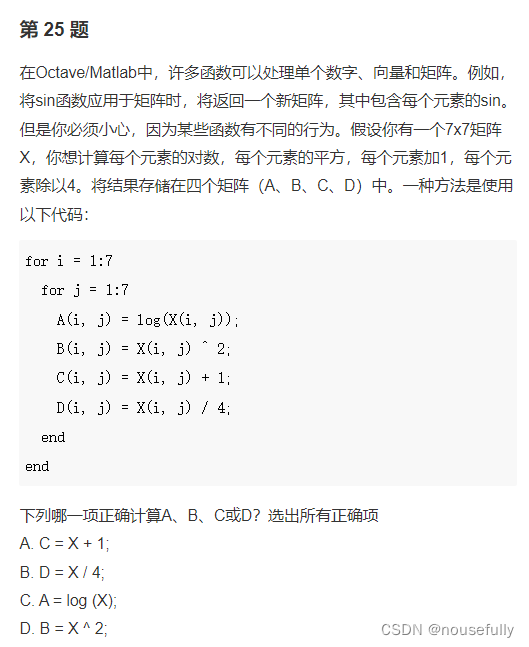 第 25 题

在Octave/Matlab中，许多函数可以处理单个数字、向量和矩阵。例如，将sin函数应用于矩阵时，将返回一个新矩阵，其中包含每个元素的sin。但是你必须小心，因为某些函数有不同的行为。假设你有一个7x7矩阵X，你想计算每个元素的对数，每个元素的平方，每个元素加1，每个元素除以4。将结果存储在四个矩阵（A、B、C、D）中。一种方法是使用以下代码：

for i = 1:7
  for j = 1:7
    A(i, j) = log(X(i, j));
    B(i, j) = X(i, j) ^ 2;
    C(i, j) = X(i, j) + 1;
    D(i, j) = X(i, j) / 4;
  end
end

下列哪一项正确计算A、B、C或D？选出所有正确项
A. C = X + 1;
B. D = X / 4;
C. A = log (X);
D. B = X ^ 2;

CSDN @nousefully